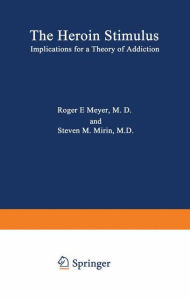 The Heroin Stimulus
Implications for a Theory of Addiction

Roger E Meyer, M. D.
and
Steven M. Mirin, M.D.

Springer